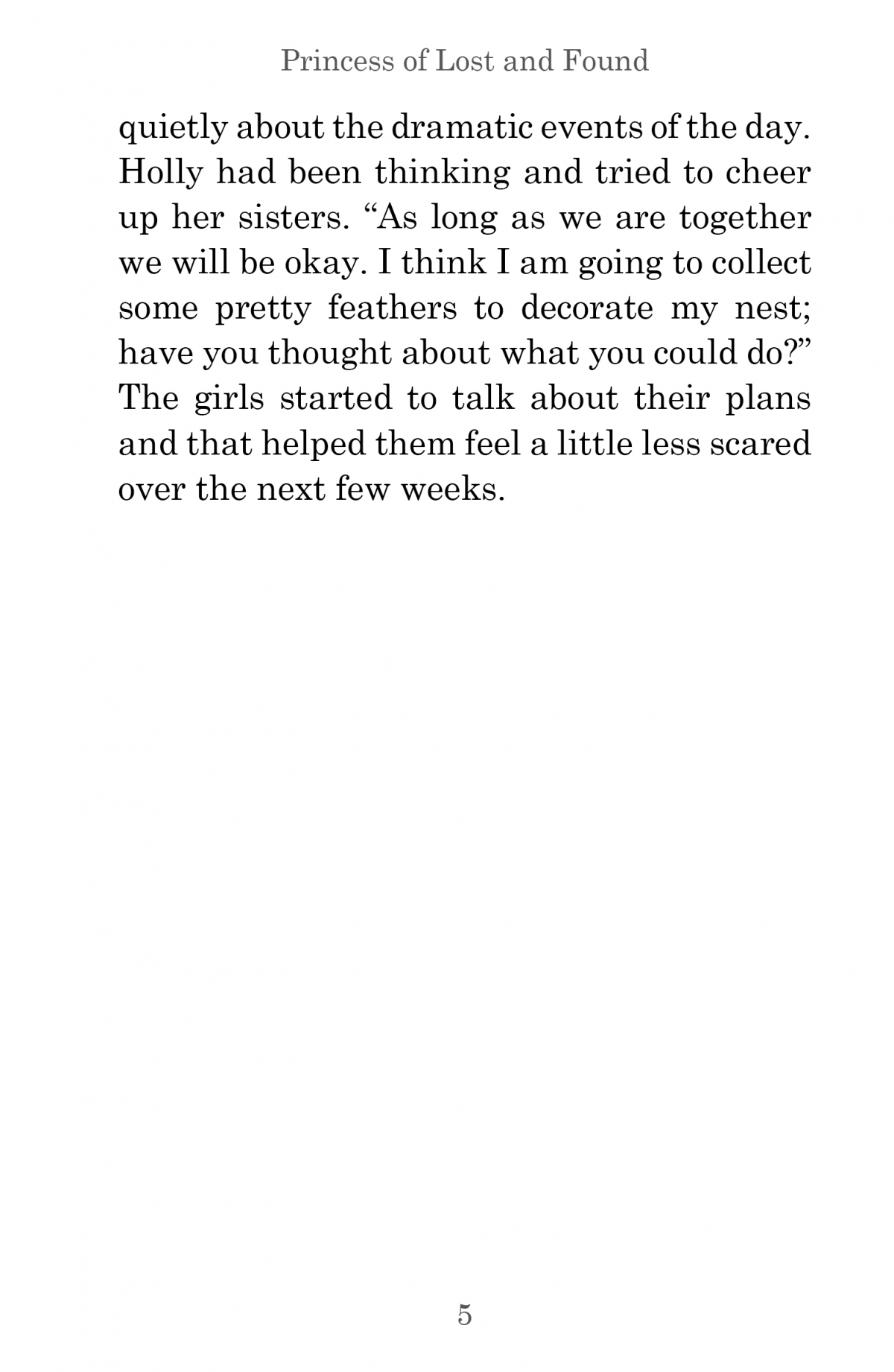 Princess of Lost and Found

quietly about the dramatic events of the day. Holly had been thinking and tried to cheer up her sisters. “As long as we are together we will be okay. I think I am going to collect some pretty feathers to decorate my nest; have you thought about what you could do?” The girls started to talk about their plans and that helped them feel a little less scared over the next few weeks.

5